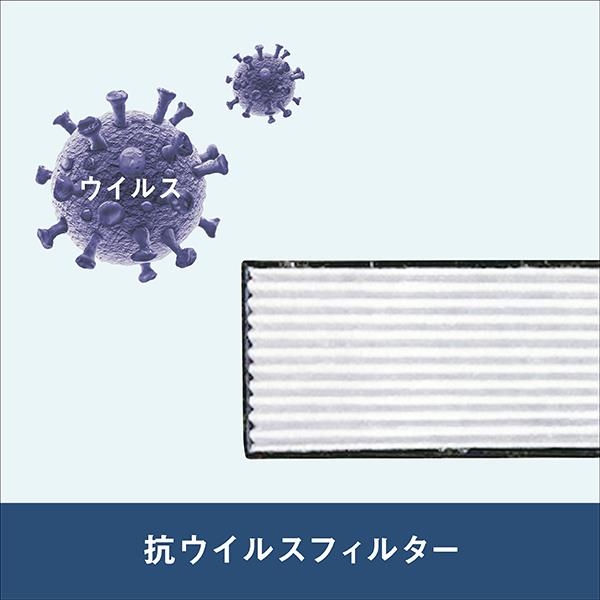 ウイルス

抗ウイルスフィルター